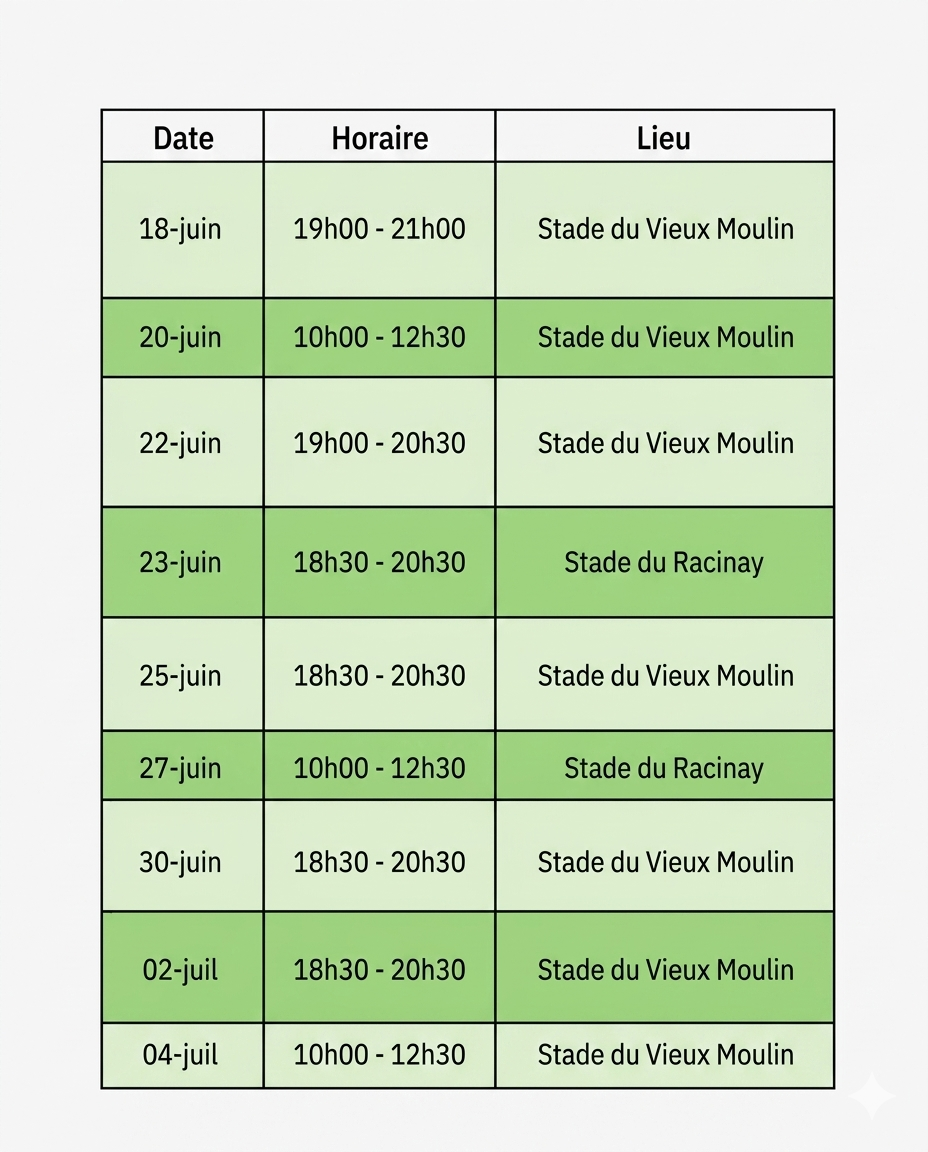 | Date | Horaire | Lieu |
|---|---|---|
| 18-juin | 19h00 - 21h00 | Stade du Vieux Moulin |
| 20-juin | 10h00 - 12h30 | Stade du Vieux Moulin |
| 22-juin | 19h00 - 20h30 | Stade du Vieux Moulin |
| 23-juin | 18h30 - 20h30 | Stade du Racinay |
| 25-juin | 18h30 - 20h30 | Stade du Vieux Moulin |
| 27-juin | 10h00 - 12h30 | Stade du Racinay |
| 30-juin | 18h30 - 20h30 | Stade du Vieux Moulin |
| 02-juil | 18h30 - 20h30 | Stade du Vieux Moulin |
| 04-juil | 10h00 - 12h30 | Stade du Vieux Moulin |